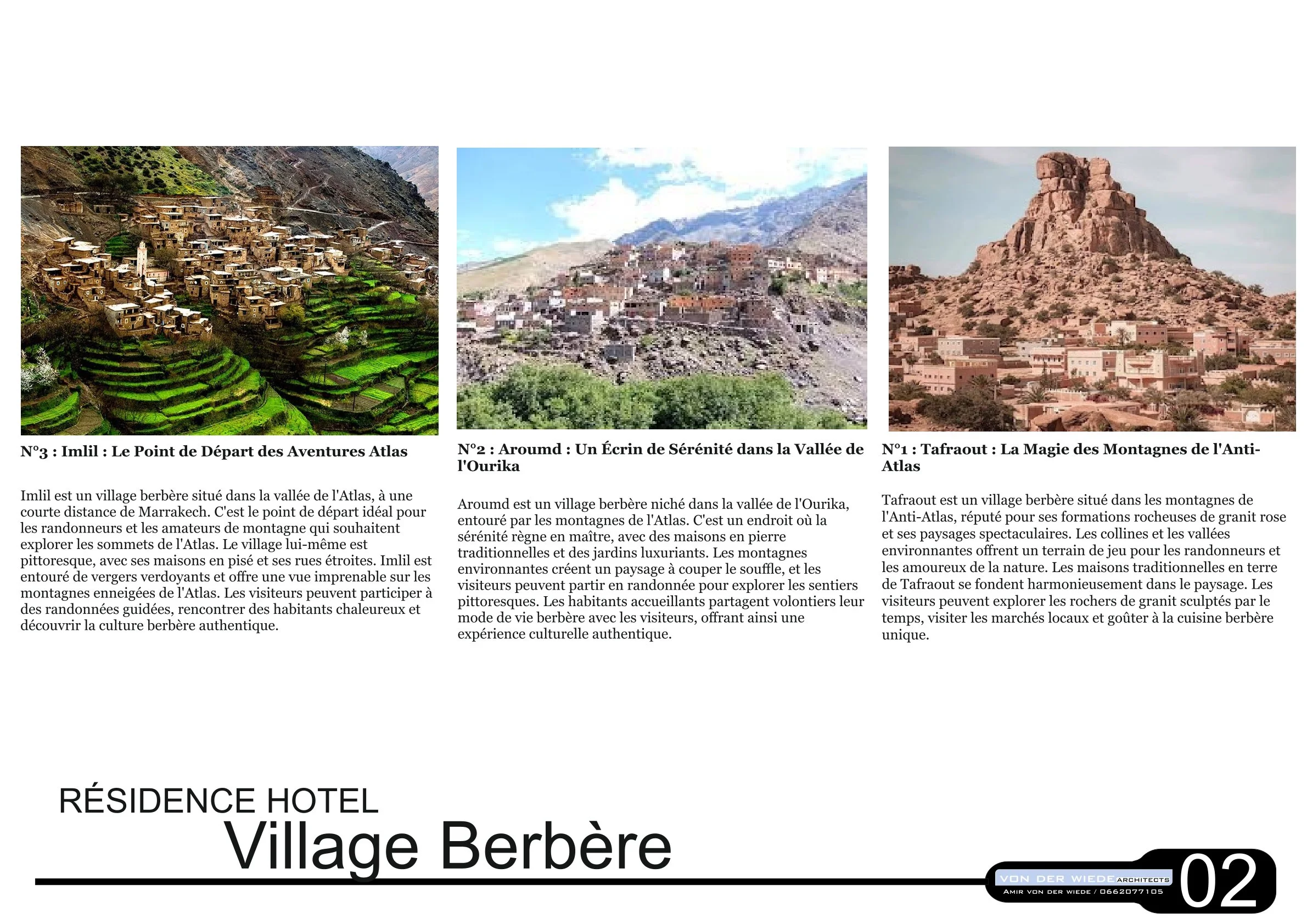 N°3 : Imlil : Le Point de Départ des Aventures Atlas

Imlil est un village berbère situé dans la vallée de l'Atlas, à une courte distance de Marrakech. C'est le point de départ idéal pour les randonneurs et les amateurs de montagne qui souhaitent explorer les sommets de l'Atlas. Le village lui-même est pittoresque, avec ses maisons en pisé et ses rues étroites. Imlil est entouré de vergers verdoyants et offre une vue imprenable sur les montagnes enneigées de l'Atlas. Les visiteurs peuvent participer à des randonnées guidées, rencontrer des habitants chaleureux et découvrir la culture berbère authentique.

N°2 : Aroumd : Un Écrin de Sérénité dans la Vallée de l'Ourika

Aroumd est un village berbère niché dans la vallée de l'Ourika, entouré par les montagnes de l'Atlas. C'est un endroit où la sérénité règne en maître, avec des maisons en pierre traditionnelles et des jardins luxuriants. Les montagnes environnantes créent un paysage à couper le souffle, et les visiteurs peuvent partir en randonnée pour explorer les sentiers pittoresques. Les habitants accueillants partagent volontiers leur mode de vie berbère avec les visiteurs, offrant ainsi une expérience culturelle authentique.

N°1 : Tafraout : La Magie des Montagnes de l'Anti-Atlas

Tafraout est un village berbère situé dans les montagnes de l'Anti-Atlas, réputé pour ses formations rocheuses de granit rose et ses paysages spectaculaires. Les collines et les vallées environnantes offrent un terrain de jeu pour les randonneurs et les amoureux de la nature. Les maisons traditionnelles en terre de Tafraout se fondent harmonieusement dans le paysage. Les visiteurs peuvent explorer les rochers de granit sculptés par le temps, visiter les marchés locaux et goûter à la cuisine berbère unique.

RÉSIDENCE HOTEL
Village Berbère

VON DER WIEDE ARCHITECTS
AMIR VON DER WIEDE / 0662077105
02